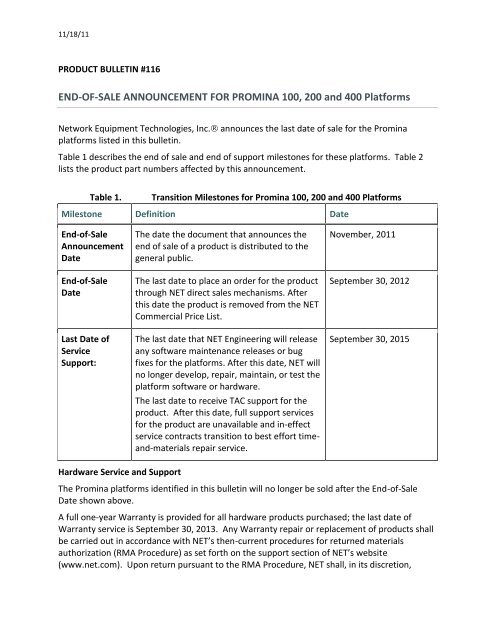 11/18/11

PRODUCT BULLETIN #116

END-OF-SALE ANNOUNCEMENT FOR PROMINA 100, 200 and 400 Platforms

Network Equipment Technologies, Inc.® announces the last date of sale for the Promina platforms listed in this bulletin.

Table 1 describes the end of sale and end of support milestones for these platforms. Table 2 lists the product part numbers affected by this announcement.

Table 1. Transition Milestones for Promina 100, 200 and 400 Platforms

| Milestone | Definition | Date |
|---|---|---|
| End-of-Sale Announcement Date | The date the document that announces the end of sale of a product is distributed to the general public. | November, 2011 |
| End-of-Sale Date | The last date to place an order for the product through NET direct sales mechanisms. After this date the product is removed from the NET Commercial Price List. | September 30, 2012 |
| Last Date of Service Support: | The last date that NET Engineering will release any software maintenance releases or bug fixes for the platforms. After this date, NET will no longer develop, repair, maintain, or test the platform software or hardware. The last date to receive TAC support for the product. After this date, full support services for the product are unavailable and in-effect service contracts transition to best effort time-and-materials repair service. | September 30, 2015 |

Hardware Service and Support

The Promina platforms identified in this bulletin will no longer be sold after the End-of-Sale Date shown above.

A full one-year Warranty is provided for all hardware products purchased; the last date of Warranty service is September 30, 2013. Any Warranty repair or replacement of products shall be carried out in accordance with NET's then-current procedures for returned materials authorization (RMA Procedure) as set forth on the support section of NET's website (www.net.com). Upon return pursuant to the RMA Procedure, NET shall, in its discretion,